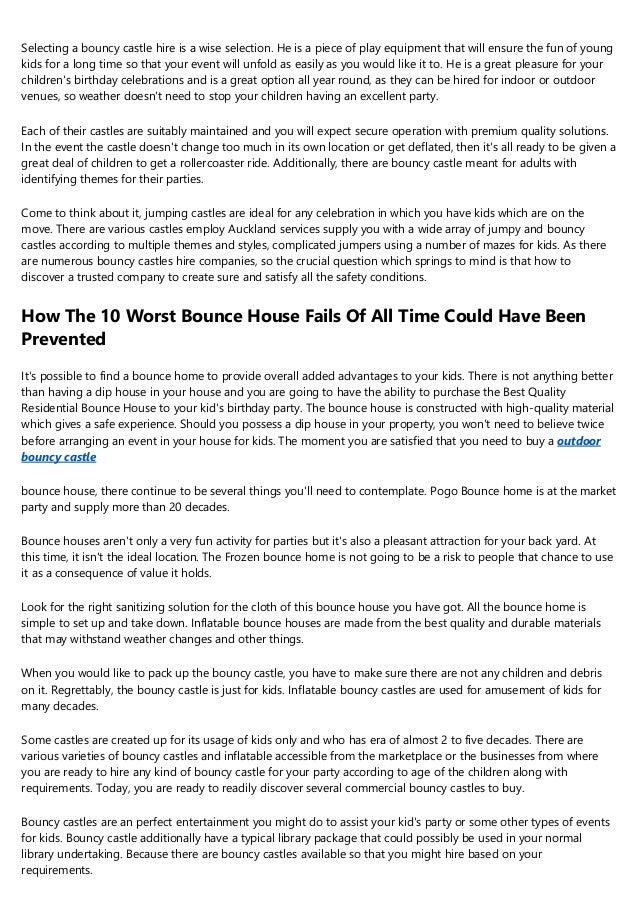 Selecting a bouncy castle hire is a wise selection. He is a piece of play equipment that will ensure the fun of young kids for a long time so that your event will unfold as easily as you would like it to. He is a great pleasure for your children's birthday celebrations and is a great option all year round, as they can be hired for indoor or outdoor venues, so weather doesn't need to stop your children having an excellent party.

Each of their castles are suitably maintained and you will expect secure operation with premium quality solutions. In the event the castle doesn't change too much in its own location or get deflated, then it's all ready to be given a great deal of children to get a rollercoaster ride. Additionally, there are bouncy castle meant for adults with identifying themes for their parties.

Come to think about it, jumping castles are ideal for any celebration in which you have kids which are on the move. There are various castles employ Auckland services supply you with a wide array of jumpy and bouncy castles according to multiple themes and styles, complicated jumpers using a number of mazes for kids. As there are numerous bouncy castles hire companies, so the crucial question which springs to mind is that how to discover a trusted company to create sure and satisfy all the safety conditions.

How The 10 Worst Bounce House Fails Of All Time Could Have Been Prevented

It's possible to find a bounce home to provide overall added advantages to your kids. There is not anything better than having a dip house in your house and you are going to have the ability to purchase the Best Quality Residential Bounce House to your kid's birthday party. The bounce house is constructed with high-quality material which gives a safe experience. Should you possess a dip house in your property, you won't need to believe twice before arranging an event in your house for kids. The moment you are satisfied that you need to buy a outdoor bouncy castle

bounce house, there continue to be several things you'll need to contemplate. Pogo Bounce home is at the market party and supply more than 20 decades.

Bounce houses aren't only a very fun activity for parties but it's also a pleasant attraction for your back yard. At this time, it isn't the ideal location. The Frozen bounce home is not going to be a risk to people that chance to use it as a consequence of value it holds.

Look for the right sanitizing solution for the cloth of this bounce house you have got. All the bounce home is simple to set up and take down. Inflatable bounce houses are made from the best quality and durable materials that may withstand weather changes and other things.

When you would like to pack up the bouncy castle, you have to make sure there are not any children and debris on it. Regrettably, the bouncy castle is just for kids. Inflatable bouncy castles are used for amusement of kids for many decades.

Some castles are created up for its usage of kids only and who has era of almost 2 to five decades. There are various varieties of bouncy castles and inflatable accessible from the marketplace or the businesses from where you are ready to hire any kind of bouncy castle for your party according to age of the children along with requirements. Today, you are ready to readily discover several commercial bouncy castles to buy.

Bouncy castles are an perfect entertainment you might do to assist your kid's party or some other types of events for kids. Bouncy castle additionally have a typical library package that could possibly be used in your normal library undertaking. Because there are bouncy castles available so that you might hire based on your requirements.